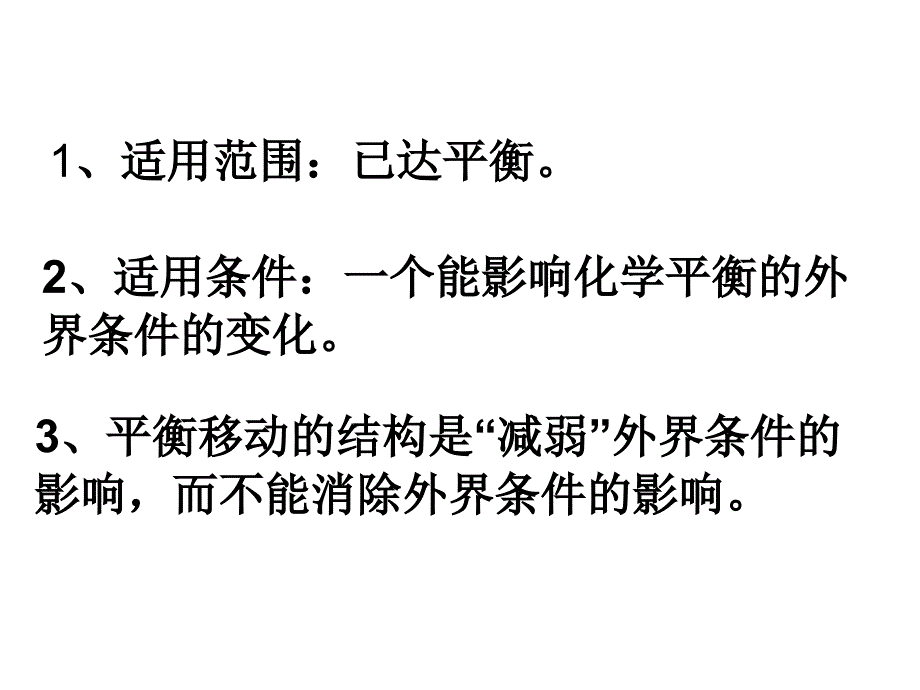 1、适用范围：已达平衡。

2、适用条件：一个能影响化学平衡的外界条件的变化。

3、平衡移动的结构是“减弱”外界条件的影响，而不能消除外界条件的影响。